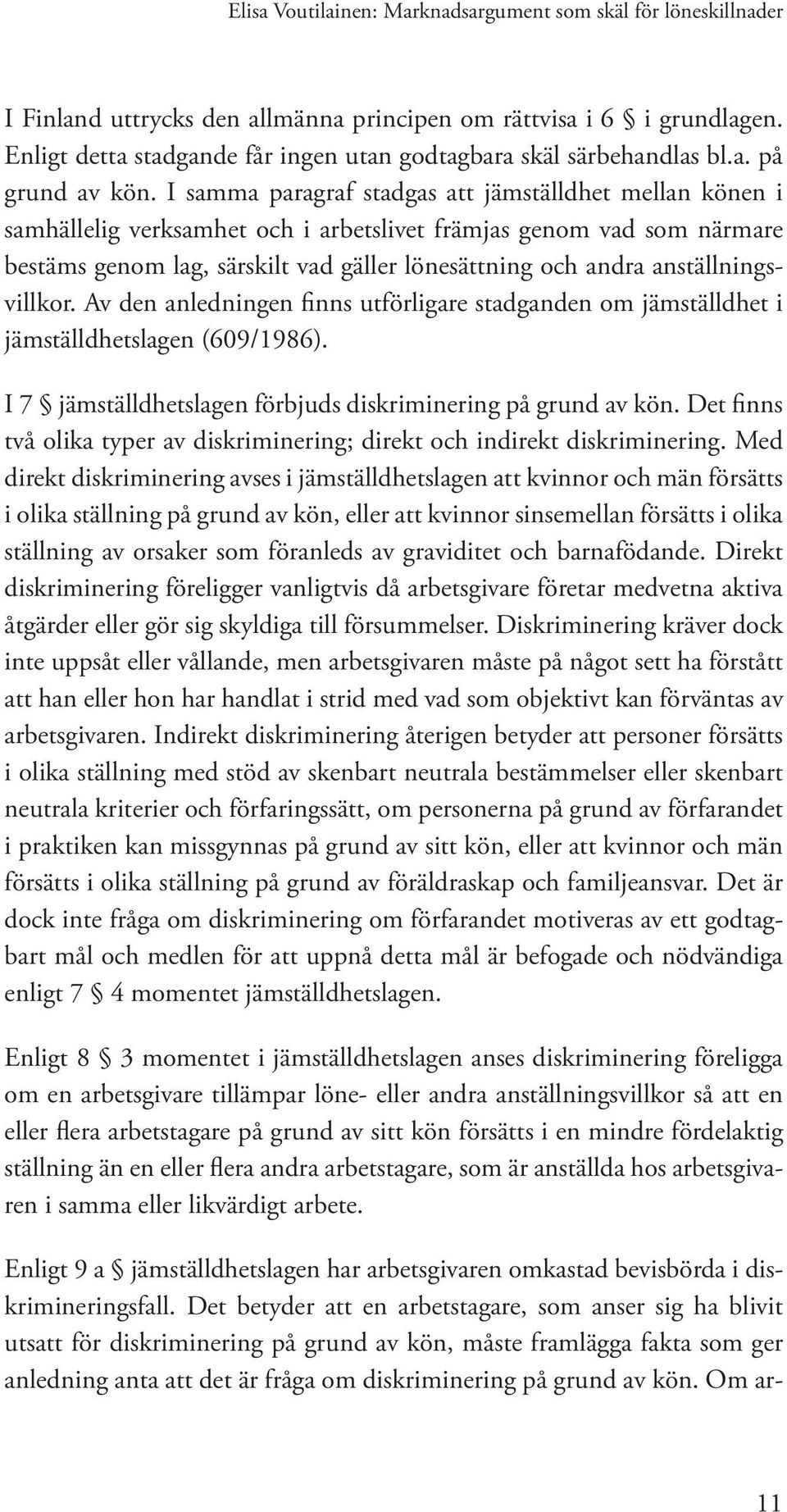 Elisa Voutilainen: Marknadsargument som skäl för löneskillnader

I Finland uttrycks den allmänna principen om rättvisa i 6 § i grundlagen. Enligt detta stadgande får ingen utan godtagbara skäl särbehandlas bl.a. på grund av kön. I samma paragraf stadgas att jämställdhet mellan könen i samhällelig verksamhet och i arbetslivet främjas genom vad som närmare bestäms genom lag, särskilt vad gäller lönesättning och andra anställningsvillkor. Av den anledningen finns utförligare stadganden om jämställdhet i jämställdhetslagen (609/1986).

I 7 § jämställdhetslagen förbjuds diskriminering på grund av kön. Det finns två olika typer av diskriminering; direkt och indirekt diskriminering. Med direkt diskriminering avses i jämställdhetslagen att kvinnor och män försätts i olika ställning på grund av kön, eller att kvinnor sinsemellan försätts i olika ställning av orsaker som föranleds av graviditet och barnafödande. Direkt diskriminering föreligger vanligtvis då arbetsgivare företar medvetna aktiva åtgärder eller gör sig skyldiga till försummelser. Diskriminering kräver dock inte uppsåt eller vållande, men arbetsgivaren måste på något sett ha förstått att han eller hon har handlat i strid med vad som objektivt kan förväntas av arbetsgivaren. Indirekt diskriminering återigen betyder att personer försätts i olika ställning med stöd av skenbart neutrala bestämmelser eller skenbart neutrala kriterier och förfaringssätt, om personerna på grund av förfarandet i praktiken kan missgynnas på grund av sitt kön, eller att kvinnor och män försätts i olika ställning på grund av föräldraskap och familjeansvar. Det är dock inte fråga om diskriminering om förfarandet motiveras av ett godtagbart mål och medlen för att uppnå detta mål är befogade och nödvändiga enligt 7 § 4 momentet jämställdhetslagen.

Enligt 8 § 3 momentet i jämställdhetslagen anses diskriminering föreligga om en arbetsgivare tillämpar löne- eller andra anställningsvillkor så att en eller flera arbetstagare på grund av sitt kön försätts i en mindre fördelaktig ställning än en eller flera andra arbetstagare, som är anställda hos arbetsgivaren i samma eller likvärdigt arbete.

Enligt 9 a § jämställdhetslagen har arbetsgivaren omkastad bevisbörda i diskrimineringsfall. Det betyder att en arbetstagare, som anser sig ha blivit utsatt för diskriminering på grund av kön, måste framlägga fakta som ger anledning anta att det är fråga om diskriminering på grund av kön. Om ar-

11